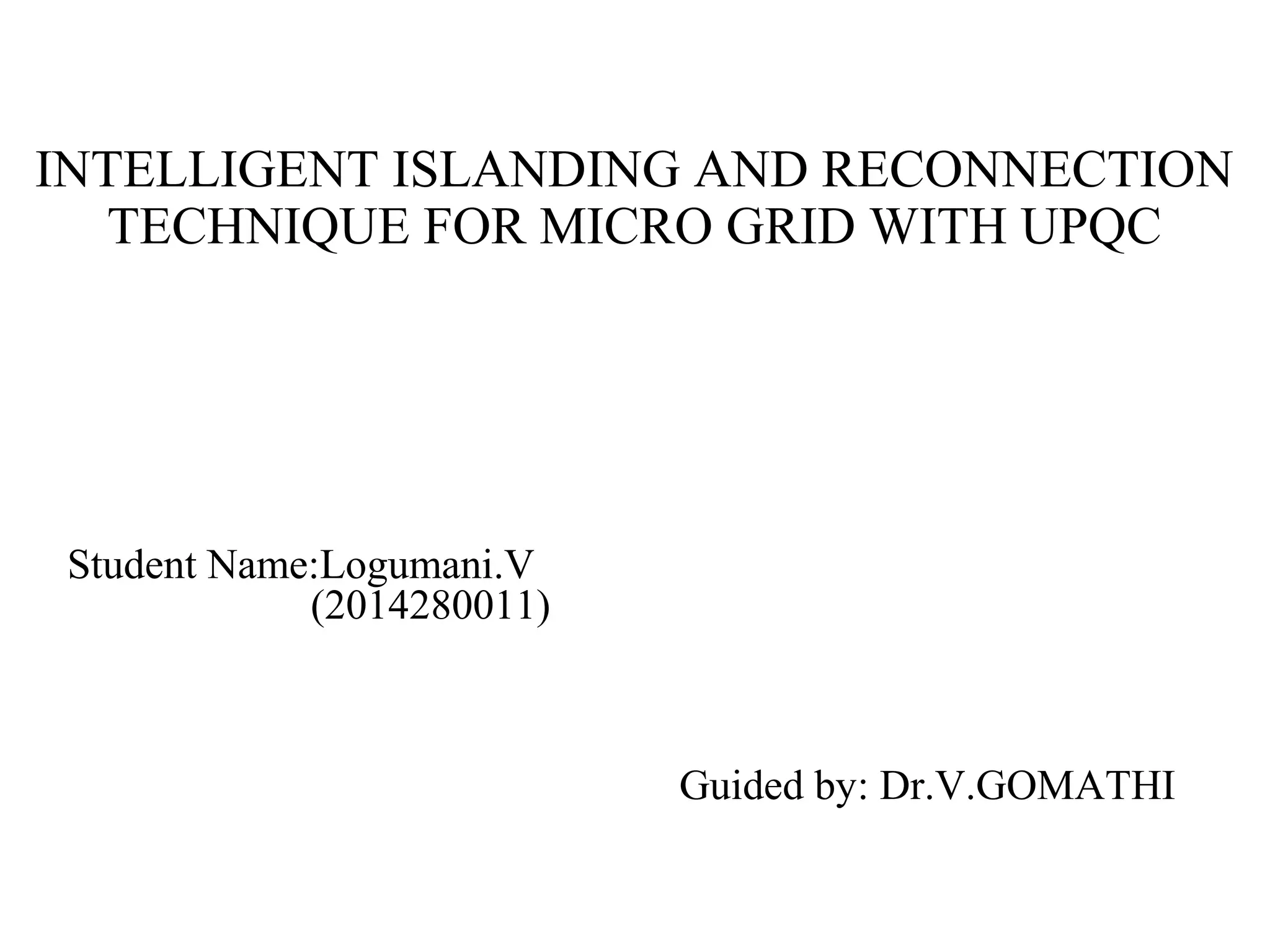 INTELLIGENT ISLANDING AND RECONNECTION TECHNIQUE FOR MICRO GRID WITH UPQC

Student Name:Logumani.V
(2014280011)

Guided by: Dr.V.GOMATHI